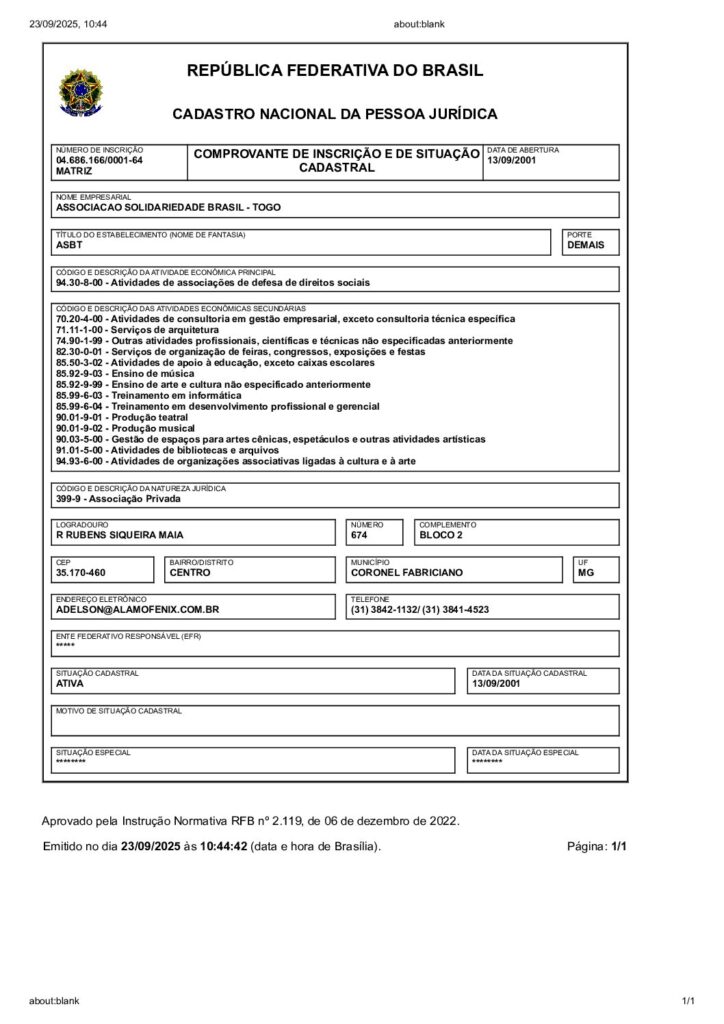 23/09/2025, 10:44

about:blank

REPÚBLICA FEDERATIVA DO BRASIL

CADASTRO NACIONAL DA PESSOA JURÍDICA

NÚMERO DE INSCRIÇÃO
04.686.166/0001-64
MATRIZ

COMPROVANTE DE INSCRIÇÃO E DE SITUAÇÃO CADASTRAL

DATA DE ABERTURA
13/09/2001

NOME EMPRESARIAL
ASSOCIACAO SOLIDARIEDADE BRASIL - TOGO

TÍTULO DO ESTABELECIMENTO (NOME DE FANTASIA)
ASBT

PORTE
DEMAIS

CÓDIGO E DESCRIÇÃO DA ATIVIDADE ECONÔMICA PRINCIPAL
94.30-8-00 - Atividades de associações de defesa de direitos sociais

CÓDIGO E DESCRIÇÃO DAS ATIVIDADES ECONÔMICAS SECUNDÁRIAS
70.20-4-00 - Atividades de consultoria em gestão empresarial, exceto consultoria técnica específica
71.11-1-00 - Serviços de arquitetura
74.90-1-99 - Outras atividades profissionais, científicas e técnicas não especificadas anteriormente
82.30-0-01 - Serviços de organização de feiras, congressos, exposições e festas
85.50-3-02 - Atividades de apoio à educação, exceto caixas escolares
85.92-9-03 - Ensino de música
85.92-9-99 - Ensino de arte e cultura não especificado anteriormente
85.99-6-03 - Treinamento em informática
85.99-6-04 - Treinamento em desenvolvimento profissional e gerencial
90.01-9-01 - Produção teatral
90.01-9-02 - Produção musical
90.03-5-00 - Gestão de espaços para artes cênicas, espetáculos e outras atividades artísticas
91.01-5-00 - Atividades de bibliotecas e arquivos
94.93-6-00 - Atividades de organizações associativas ligadas à cultura e à arte

CÓDIGO E DESCRIÇÃO DA NATUREZA JURÍDICA
399-9 - Associação Privada

LOGRADOURO
R RUBENS SIQUEIRA MAIA

NÚMERO
674

COMPLEMENTO
BLOCO 2

CEP
35.170-460

BAIRRO/DISTRITO
CENTRO

MUNICÍPIO
CORONEL FABRICIANO

UF
MG

ENDEREÇO ELETRÔNICO
ADELSON@ALAMOFENIX.COM.BR

TELEFONE
(31) 3842-1132/ (31) 3841-4523

ENTE FEDERATIVO RESPONSÁVEL (EFR)
*****

SITUAÇÃO CADASTRAL
ATIVA

DATA DA SITUAÇÃO CADASTRAL
13/09/2001

MOTIVO DE SITUAÇÃO CADASTRAL

SITUAÇÃO ESPECIAL
********

DATA DA SITUAÇÃO ESPECIAL
********

Aprovado pela Instrução Normativa RFB nº 2.119, de 06 de dezembro de 2022.

Emitido no dia 23/09/2025 às 10:44:42 (data e hora de Brasília).

Página: 1/1

about:blank

1/1